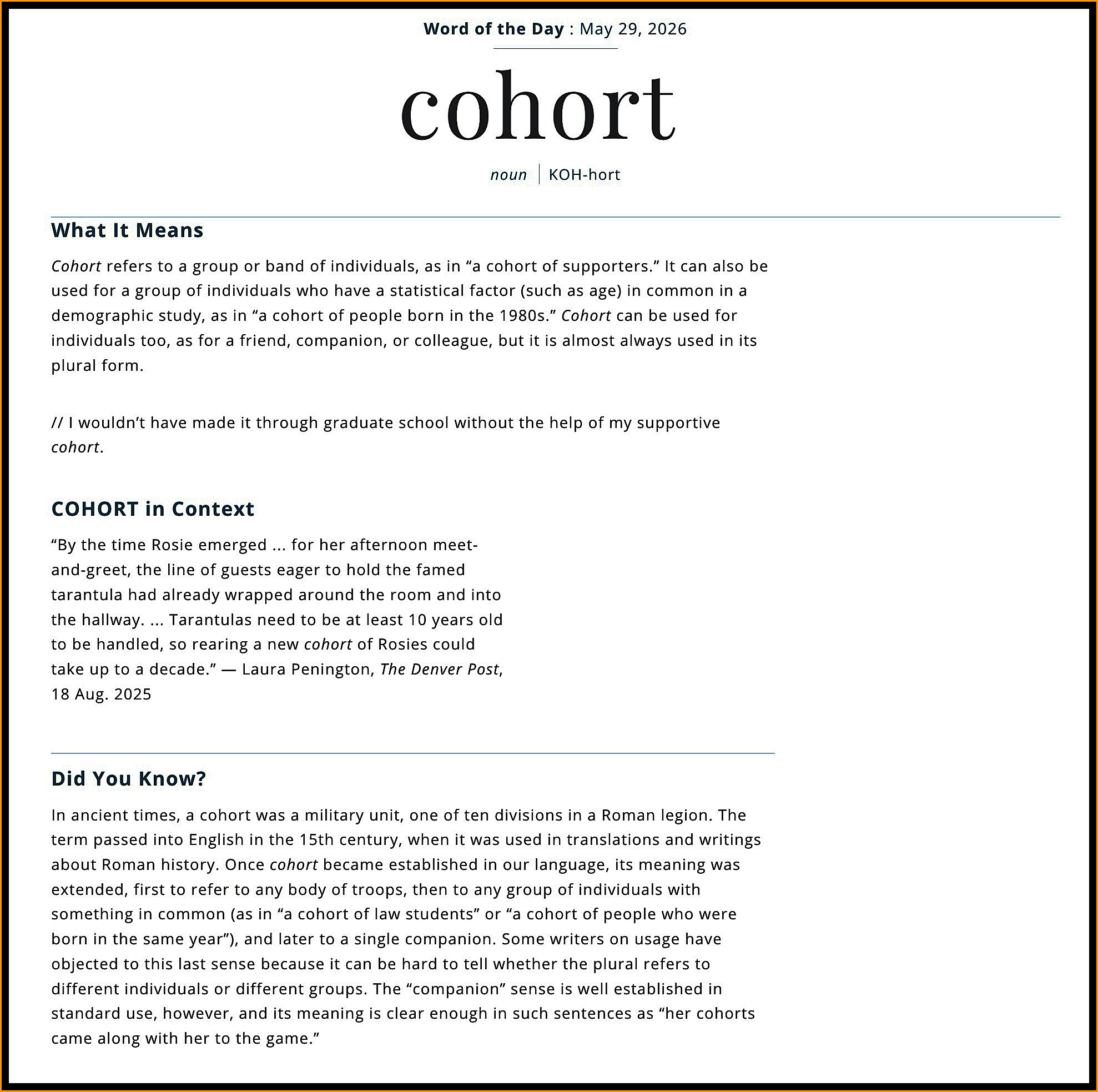 Word of the Day : May 29, 2026

cohort

noun | KOH-hort

What It Means

Cohort refers to a group or band of individuals, as in “a cohort of supporters.” It can also be used for a group of individuals who have a statistical factor (such as age) in common in a demographic study, as in “a cohort of people born in the 1980s.” Cohort can be used for individuals too, as for a friend, companion, or colleague, but it is almost always used in its plural form.

// I wouldn’t have made it through graduate school without the help of my supportive cohort.

COHORT in Context

“By the time Rosie emerged ... for her afternoon meet-and-greet, the line of guests eager to hold the famed tarantula had already wrapped around the room and into the hallway. ... Tarantulas need to be at least 10 years old to be handled, so rearing a new cohort of Rosies could take up to a decade.” — Laura Penington, The Denver Post, 18 Aug. 2025

Did You Know?

In ancient times, a cohort was a military unit, one of ten divisions in a Roman legion. The term passed into English in the 15th century, when it was used in translations and writings about Roman history. Once cohort became established in our language, its meaning was extended, first to refer to any body of troops, then to any group of individuals with something in common (as in “a cohort of law students” or “a cohort of people who were born in the same year”), and later to a single companion. Some writers on usage have objected to this last sense because it can be hard to tell whether the plural refers to different individuals or different groups. The “companion” sense is well established in standard use, however, and its meaning is clear enough in such sentences as “her cohorts came along with her to the game.”